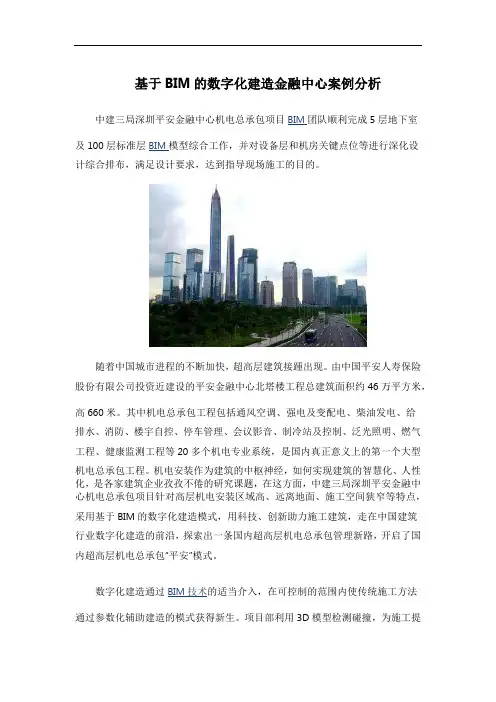 基于 BIM 的数字化建造金融中心案例分析

中建三局深圳平安金融中心机电总承包项目 BIM 团队顺利完成 5 层地下室及 100 层标准层 BIM 模型综合工作，并对设备层和机房关键点位等进行深化设计综合排布，满足设计要求，达到指导现场施工的目的。

随着中国城市进程的不断加快，超高层建筑接踵出现。由中国平安人寿保险股份有限公司投资近建设的平安金融中心北塔楼工程总建筑面积约 46 万平方米，高 660 米。其中机电总承包工程包括通风空调、强电及变配电、柴油发电、给排水、消防、楼宇自控、停车管理、会议影音、制冷站及控制、泛光照明、燃气工程、健康监测工程等 20 多个机电专业系统，是国内真正意义上的第一个大型机电总承包工程。机电安装作为建筑的中枢神经，如何实现建筑的智慧化、人性化，是各家建筑企业孜孜不倦的研究课题，在这方面，中建三局深圳平安金融中心机电总承包项目针对高层机电安装区域高、远离地面、施工空间狭窄等特点，采用基于 BIM 的数字化建造模式，用科技、创新助力施工建筑，走在中国建筑行业数字化建造的前沿，探索出一条国内超高层机电总承包管理新路，开启了国内超高层机电总承包"平安"模式。

数字化建造通过 BIM 技术的适当介入，在可控制的范围内使传统施工方法通过参数化辅助建造的模式获得新生。项目部利用 3D 模型检测碰撞，为施工提